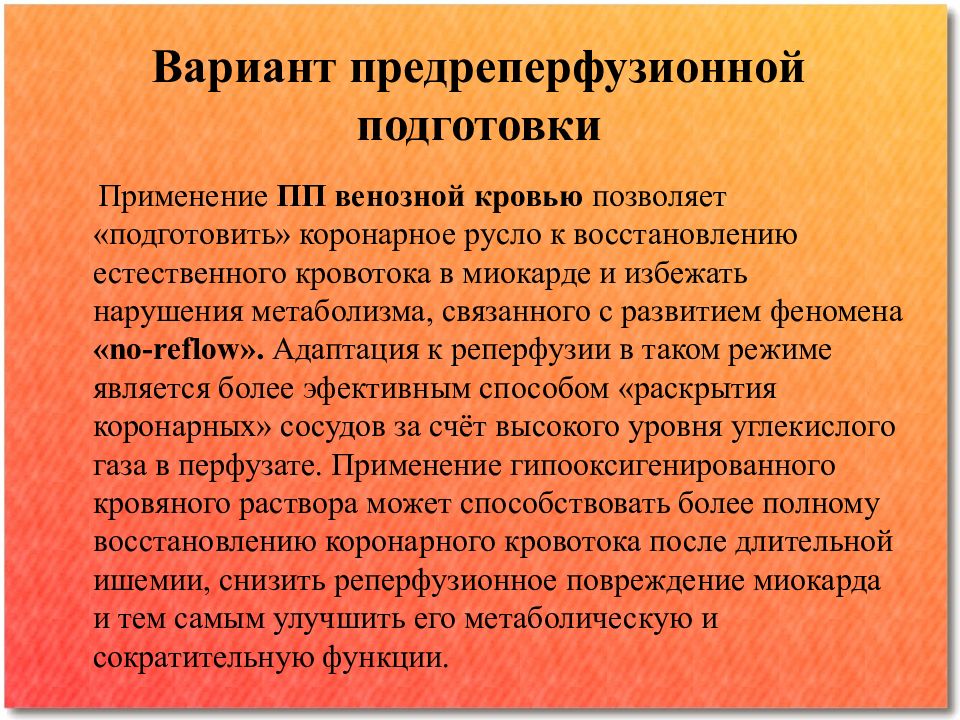 Вариант предреперфузионной подготовки

Применение ПП венозной кровью позволяет «подготовить» коронарное русло к восстановлению естественного кровотока в миокарде и избежать нарушения метаболизма, связанного с развитием феномена «no-reflow». Адаптация к реперфузии в таком режиме является более эфективным способом «раскрытия коронарных» сосудов за счёт высокого уровня углекислого газа в перфузате. Применение гипооксигенированного кровяного раствора может способствовать более полному восстановлению коронарного кровотока после длительной ишемии, снизить реперфузионное повреждение миокарда и тем самым улучшить его метаболическую и сократительную функции.